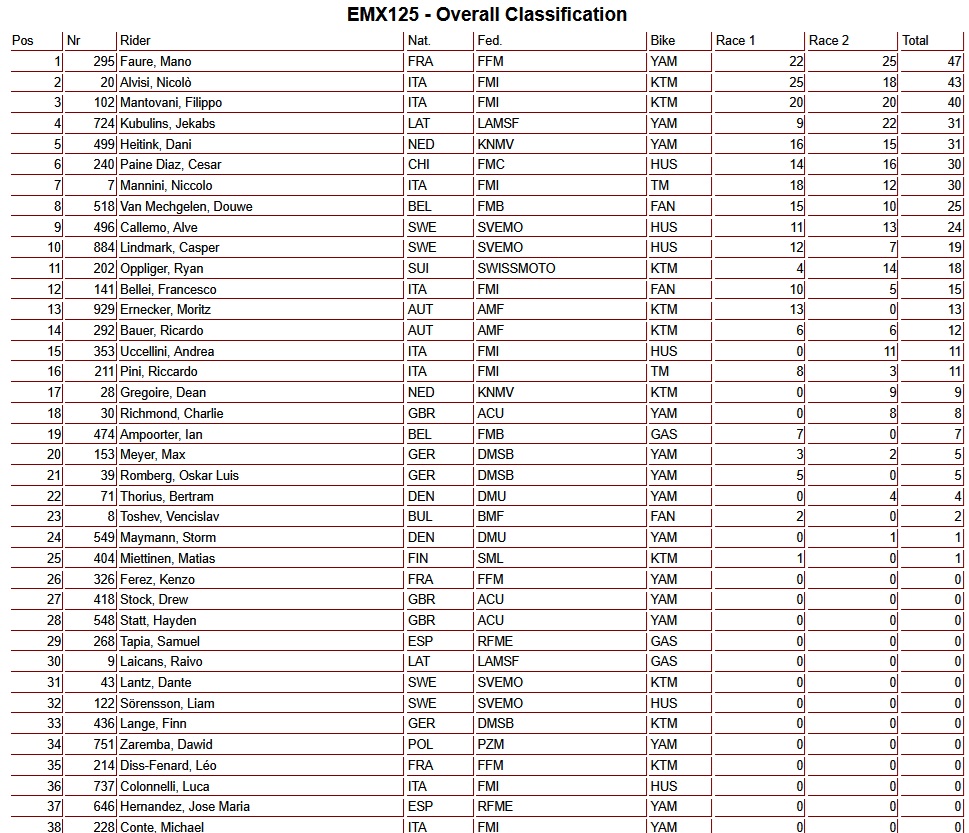 EMX125 - Overall Classification

| Pos | Nr | Rider | Nat. | Fed. | Bike | Race 1 | Race 2 | Total |
|---|---|---|---|---|---|---|---|---|
| 1 | 295 | Faure, Mano | FRA | FFM | YAM | 22 | 25 | 47 |
| 2 | 20 | Alvisi, Nicolò | ITA | FMI | KTM | 25 | 18 | 43 |
| 3 | 102 | Mantovani, Filippo | ITA | FMI | KTM | 20 | 20 | 40 |
| 4 | 724 | Kubulins, Jekabs | LAT | LAMSF | YAM | 9 | 22 | 31 |
| 5 | 499 | Heitink, Dani | NED | KNMV | YAM | 16 | 15 | 31 |
| 6 | 240 | Paine Diaz, Cesar | CHI | FMC | HUS | 14 | 16 | 30 |
| 7 | 7 | Mannini, Niccolo | ITA | FMI | TM | 18 | 12 | 30 |
| 8 | 518 | Van Mechgelen, Douwe | BEL | FMB | FAN | 15 | 10 | 25 |
| 9 | 496 | Callemo, Alve | SWE | SVEMO | HUS | 11 | 13 | 24 |
| 10 | 884 | Lindmark, Casper | SWE | SVEMO | HUS | 12 | 7 | 19 |
| 11 | 202 | Oppliger, Ryan | SUI | SWISSMOTO | KTM | 4 | 14 | 18 |
| 12 | 141 | Bellei, Francesco | ITA | FMI | FAN | 10 | 5 | 15 |
| 13 | 929 | Ernecker, Moritz | AUT | AMF | KTM | 13 | 0 | 13 |
| 14 | 292 | Bauer, Ricardo | AUT | AMF | KTM | 6 | 6 | 12 |
| 15 | 353 | Uccellini, Andrea | ITA | FMI | HUS | 0 | 11 | 11 |
| 16 | 211 | Pini, Riccardo | ITA | FMI | TM | 8 | 3 | 11 |
| 17 | 28 | Gregoire, Dean | NED | KNMV | KTM | 0 | 9 | 9 |
| 18 | 30 | Richmond, Charlie | GBR | ACU | YAM | 0 | 8 | 8 |
| 19 | 474 | Ampoorter, Ian | BEL | FMB | GAS | 7 | 0 | 7 |
| 20 | 153 | Meyer, Max | GER | DMSB | YAM | 3 | 2 | 5 |
| 21 | 39 | Romberg, Oskar Luis | GER | DMSB | YAM | 5 | 0 | 5 |
| 22 | 71 | Thorius, Bertram | DEN | DMU | YAM | 0 | 4 | 4 |
| 23 | 8 | Toshev, Vencislav | BUL | BMF | FAN | 2 | 0 | 2 |
| 24 | 549 | Maymann, Storm | DEN | DMU | YAM | 0 | 1 | 1 |
| 25 | 404 | Miettinen, Matias | FIN | SML | KTM | 1 | 0 | 1 |
| 26 | 326 | Ferez, Kenzo | FRA | FFM | YAM | 0 | 0 | 0 |
| 27 | 418 | Stock, Drew | GBR | ACU | YAM | 0 | 0 | 0 |
| 28 | 548 | Statt, Hayden | GBR | ACU | YAM | 0 | 0 | 0 |
| 29 | 268 | Tapia, Samuel | ESP | RFME | GAS | 0 | 0 | 0 |
| 30 | 9 | Laicans, Raivo | LAT | LAMSF | GAS | 0 | 0 | 0 |
| 31 | 43 | Lantz, Dante | SWE | SVEMO | KTM | 0 | 0 | 0 |
| 32 | 122 | Sörensson, Liam | SWE | SVEMO | HUS | 0 | 0 | 0 |
| 33 | 436 | Lange, Finn | GER | DMSB | KTM | 0 | 0 | 0 |
| 34 | 751 | Zaremba, Dawid | POL | PZM | YAM | 0 | 0 | 0 |
| 35 | 214 | Diss-Fenard, Léo | FRA | FFM | KTM | 0 | 0 | 0 |
| 36 | 737 | Colonnelli, Luca | ITA | FMI | HUS | 0 | 0 | 0 |
| 37 | 646 | Hernandez, Jose Maria | ESP | RFME | YAM | 0 | 0 | 0 |
| 38 | 228 | Conte, Michael | ITA | FMI | YAM | 0 | 0 | 0 |